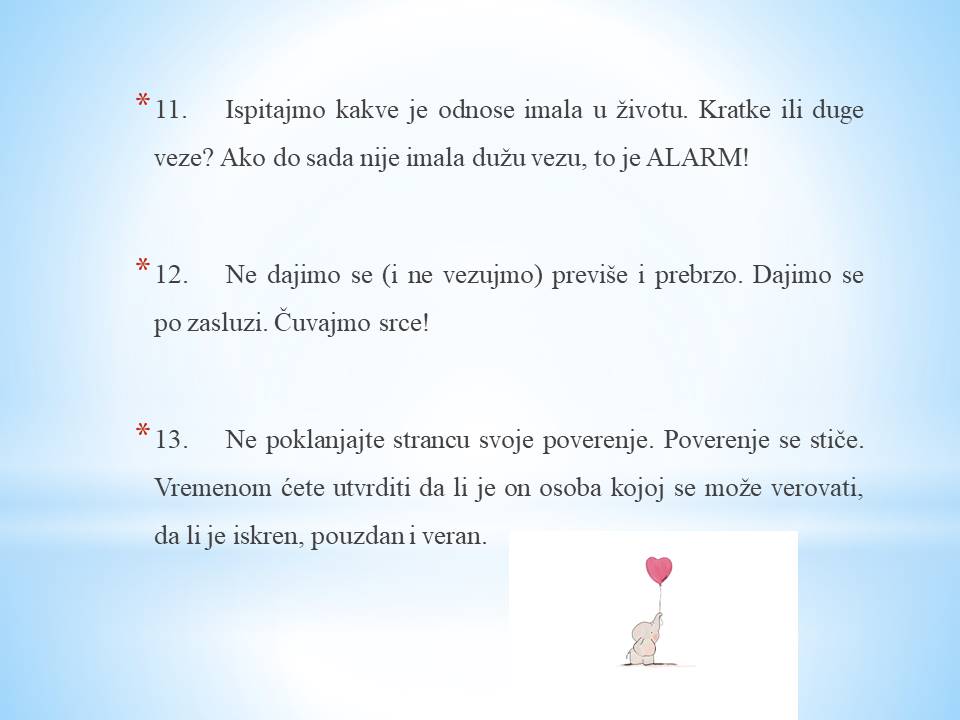 * 11. Ispitajmo kakve je odnose imala u životu. Kratke ili duge veze? Ako do sada nije imala dužu vezu, to je ALARM!

* 12. Ne dajimo se (i ne vezujmo) previše i prebrzo. Dajimo se po zasluzi. Čuvajmo srce!

* 13. Ne poklanjajte strancu svoje poverenje. Poverenje se stiče. Vremenom ćete utvrditi da li je on osoba kojoj se može verovati, da li je iskren, pouzdan i veran.